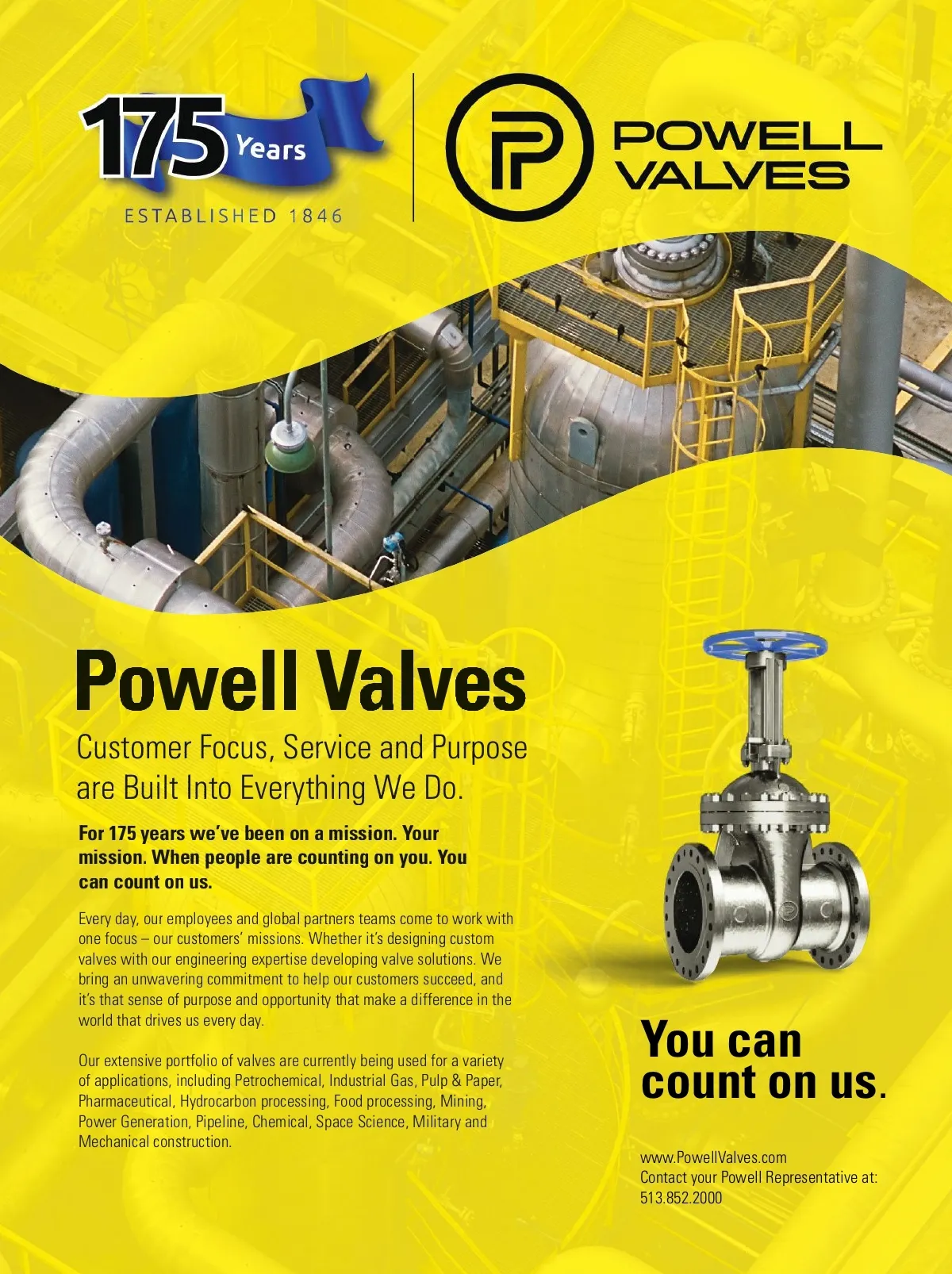 175 Years

ESTABLISHED 1846

POWELL VALVES

Powell Valves

Customer Focus, Service and Purpose are Built Into Everything We Do.

For 175 years we've been on a mission. Your mission. When people are counting on you. You can count on us.

Every day, our employees and global partners teams come to work with one focus – our customers' missions. Whether it's designing custom valves with our engineering expertise developing valve solutions. We bring an unwavering commitment to help our customers succeed, and it's that sense of purpose and opportunity that make a difference in the world that drives us every day.

Our extensive portfolio of valves are currently being used for a variety of applications, including Petrochemical, Industrial Gas, Pulp & Paper, Pharmaceutical, Hydrocarbon processing, Food processing, Mining, Power Generation, Pipeline, Chemical, Space Science, Military and Mechanical construction.

You can count on us.

www.PowellValves.com
Contact your Powell Representative at:
513.852.2000